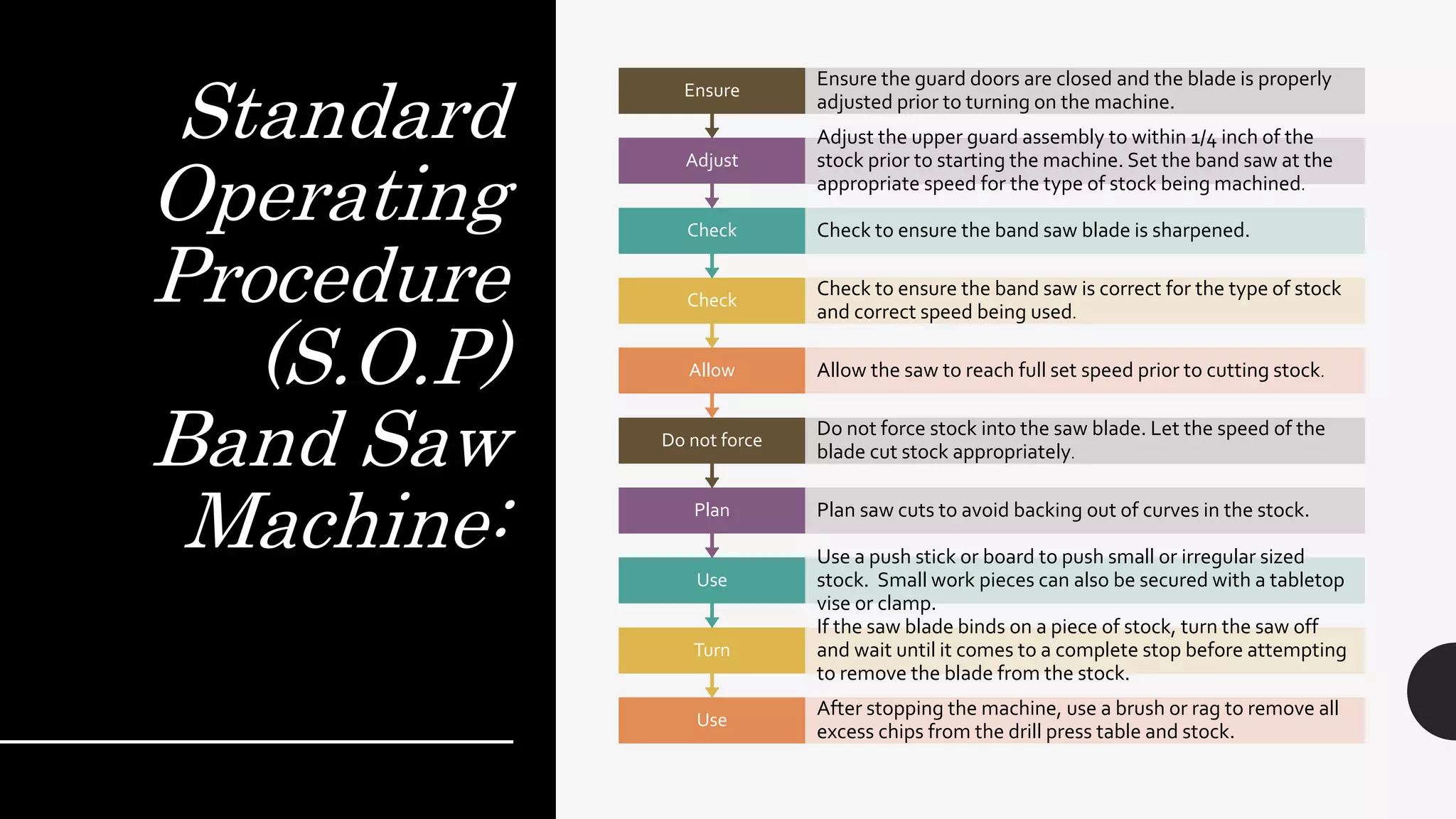 Standard Operating Procedure (S.O.P) Band Saw Machine:

Ensure
Ensure the guard doors are closed and the blade is properly adjusted prior to turning on the machine.

Adjust
Adjust the upper guard assembly to within 1/4 inch of the stock prior to starting the machine. Set the band saw at the appropriate speed for the type of stock being machined.

Check
Check to ensure the band saw blade is sharpened.

Check
Check to ensure the band saw is correct for the type of stock and correct speed being used.

Allow
Allow the saw to reach full set speed prior to cutting stock.

Do not force
Do not force stock into the saw blade. Let the speed of the blade cut stock appropriately.

Plan
Plan saw cuts to avoid backing out of curves in the stock.

Use
Use a push stick or board to push small or irregular sized stock. Small work pieces can also be secured with a tabletop vise or clamp.

Turn
If the saw blade binds on a piece of stock, turn the saw off and wait until it comes to a complete stop before attempting to remove the blade from the stock.

Use
After stopping the machine, use a brush or rag to remove all excess chips from the drill press table and stock.